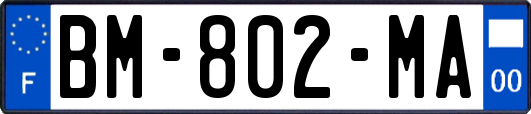 F

BM-802-MA

00